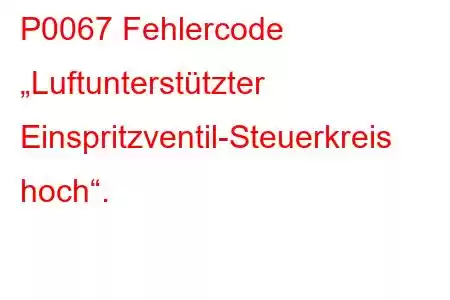 P0067 Fehlercode „Luftunterstützter Einspritzventil-Steuerkreis hoch“.